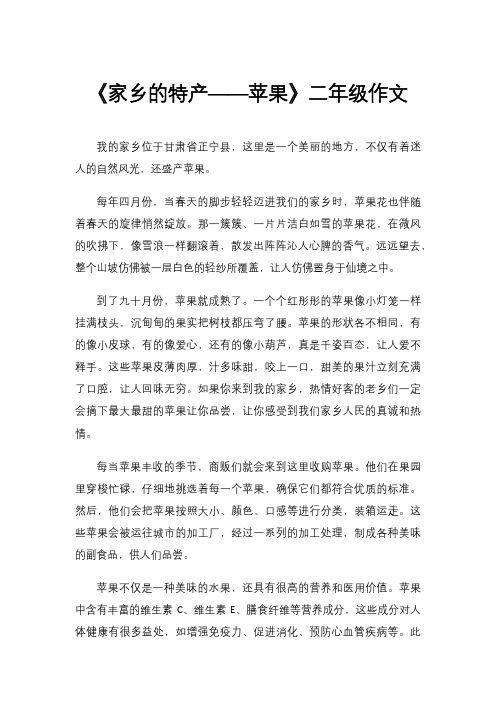 《家乡的特产——苹果》二年级作文

我的家乡位于甘肃省正宁县，这里是一个美丽的地方，不仅有着迷人的自然风光，还盛产苹果。

每年四月份，当春天的脚步轻轻迈进我们的家乡时，苹果花也伴随着春天的旋律悄然绽放。那一簇簇、一片片洁白如雪的苹果花，在微风的吹拂下，像雪浪一样翻滚着，散发出阵阵沁人心脾的香气。远远望去，整个山坡仿佛被一层白色的轻纱所覆盖，让人仿佛置身于仙境之中。

到了九十月份，苹果就成熟了。一个个红彤彤的苹果像小灯笼一样挂满枝头，沉甸甸的果实把树枝都压弯了腰。苹果的形状各不相同，有的像小皮球，有的像爱心，还有的像小葫芦，真是千姿百态，让人爱不释手。这些苹果皮薄肉厚，汁多味甜，咬上一口，甜美的果汁立刻充满了口腔，让人回味无穷。如果你来到我的家乡，热情好客的老乡们一定会摘下最大最甜的苹果让你品尝，让你感受到我们家乡人民的真诚和热情。

每当苹果丰收的季节，商贩们就会来到这里收购苹果。他们在果园里穿梭忙碌，仔细地挑选着每一个苹果，确保它们都符合优质的标准。然后，他们会把苹果按照大小、颜色、口感等进行分类，装箱运走。这些苹果会被运往城市的加工厂，经过一系列的加工处理，制成各种美味的副食品，供人们品尝。

苹果不仅是一种美味的水果，还具有很高的营养和医用价值。苹果中含有丰富的维生素 C、维生素 E、膳食纤维等营养成分，这些成分对人体健康有很多益处，如增强免疫力、促进消化、预防心血管疾病等。此